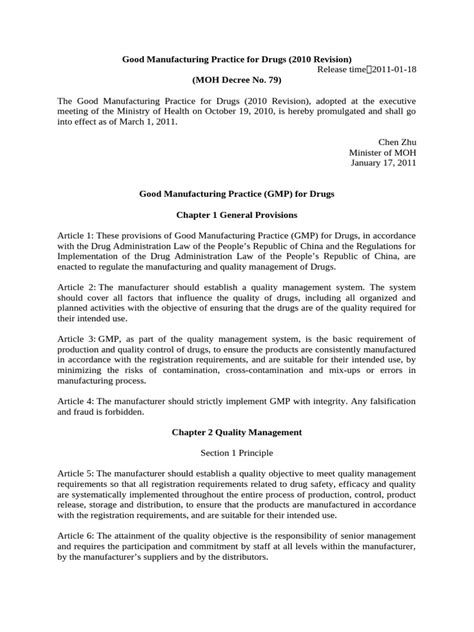 Good Manufacturing Practice for Drugs (2010 Revision)

Release time：2011-01-18

(MOH Decree No. 79)

The Good Manufacturing Practice for Drugs (2010 Revision), adopted at the executive meeting of the Ministry of Health on October 19, 2010, is hereby promulgated and shall go into effect as of March 1, 2011.

Chen Zhu
Minister of MOH
January 17, 2011

Good Manufacturing Practice (GMP) for Drugs

Chapter 1 General Provisions

Article 1: These provisions of Good Manufacturing Practice (GMP) for Drugs, in accordance with the Drug Administration Law of the People's Republic of China and the Regulations for Implementation of the Drug Administration Law of the People's Republic of China, are enacted to regulate the manufacturing and quality management of Drugs.

Article 2: The manufacturer should establish a quality management system. The system should cover all factors that influence the quality of drugs, including all organized and planned activities with the objective of ensuring that the drugs are of the quality required for their intended use.

Article 3: GMP, as part of the quality management system, is the basic requirement of production and quality control of drugs, to ensure the products are consistently manufactured in accordance with the registration requirements, and are suitable for their intended use, by minimizing the risks of contamination, cross-contamination and mix-ups or errors in manufacturing process.

Article 4: The manufacturer should strictly implement GMP with integrity. Any falsification and fraud is forbidden.

Chapter 2 Quality Management

Section 1 Principle

Article 5: The manufacturer should establish a quality objective to meet quality management requirements so that all registration requirements related to drug safety, efficacy and quality are systematically implemented throughout the entire process of production, control, product release, storage and distribution, to ensure that the products are manufactured in accordance with the registration requirements, and are suitable for their intended use.

Article 6: The attainment of the quality objective is the responsibility of senior management and requires the participation and commitment by staff at all levels within the manufacturer, by the manufacturer's suppliers and by the distributors.